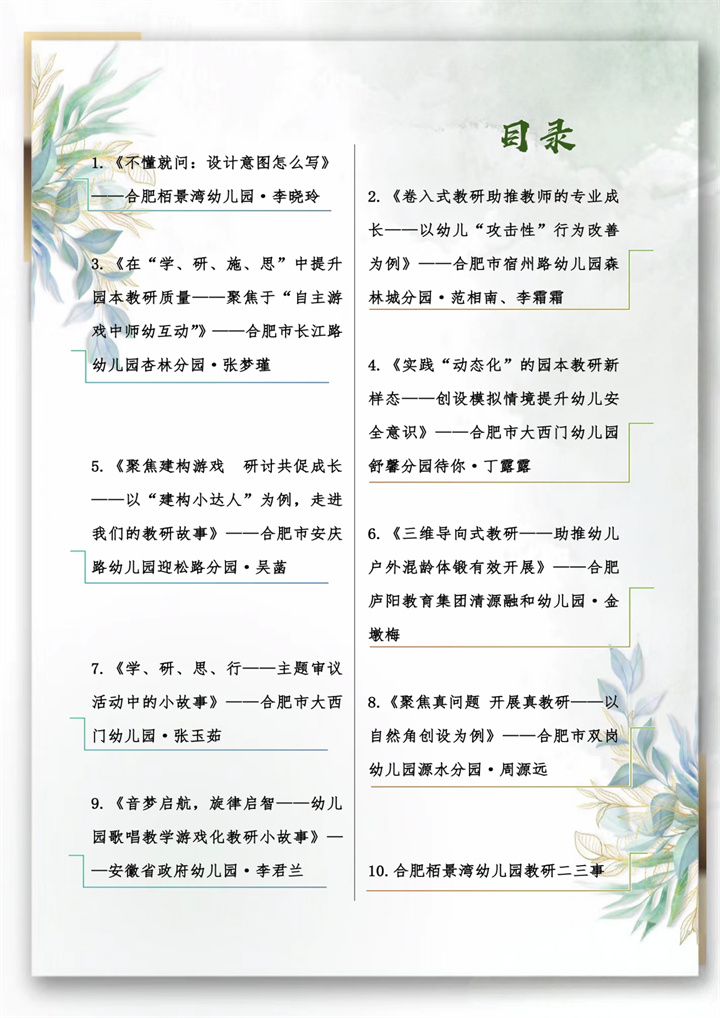 目录

1.《不懂就问：设计意图怎么写》——合肥栢景湾幼儿园·李晓玲

3.《在“学、研、施、思”中提升园本教研质量——聚焦于“自主游戏中师幼互动”》——合肥市长江路幼儿园杏林分园·张梦瑾

5.《聚焦建构游戏 研讨共促成长——以“建构小达人”为例，走进我们的教研故事》——合肥市安庆路幼儿园迎松路分园·吴菡

7.《学、研、思、行——主题审议活动中的小故事》——合肥市大西门幼儿园·张玉茹

9.《音梦启航，旋律启智——幼儿园歌唱教学游戏化教研小故事》——安徽省政府幼儿园·李君兰

2.《卷入式教研助推教师的专业成长——以幼儿“攻击性”行为改善为例》——合肥市宿州路幼儿园森林城分园·范相南、李霜霜

4.《实践“动态化”的园本教研新样态——创设模拟情境提升幼儿安全意识》——合肥市大西门幼儿园舒馨分园待你·丁露露

6.《三维导向式教研——助推幼儿户外混龄体锻有效开展》——合肥庐阳教育集团清源融和幼儿园·金墩梅

8.《聚焦真问题 开展真教研——以自然角创设为例》——合肥市双岗幼儿园源水分园·周源远

10.合肥栢景湾幼儿园教研二三事